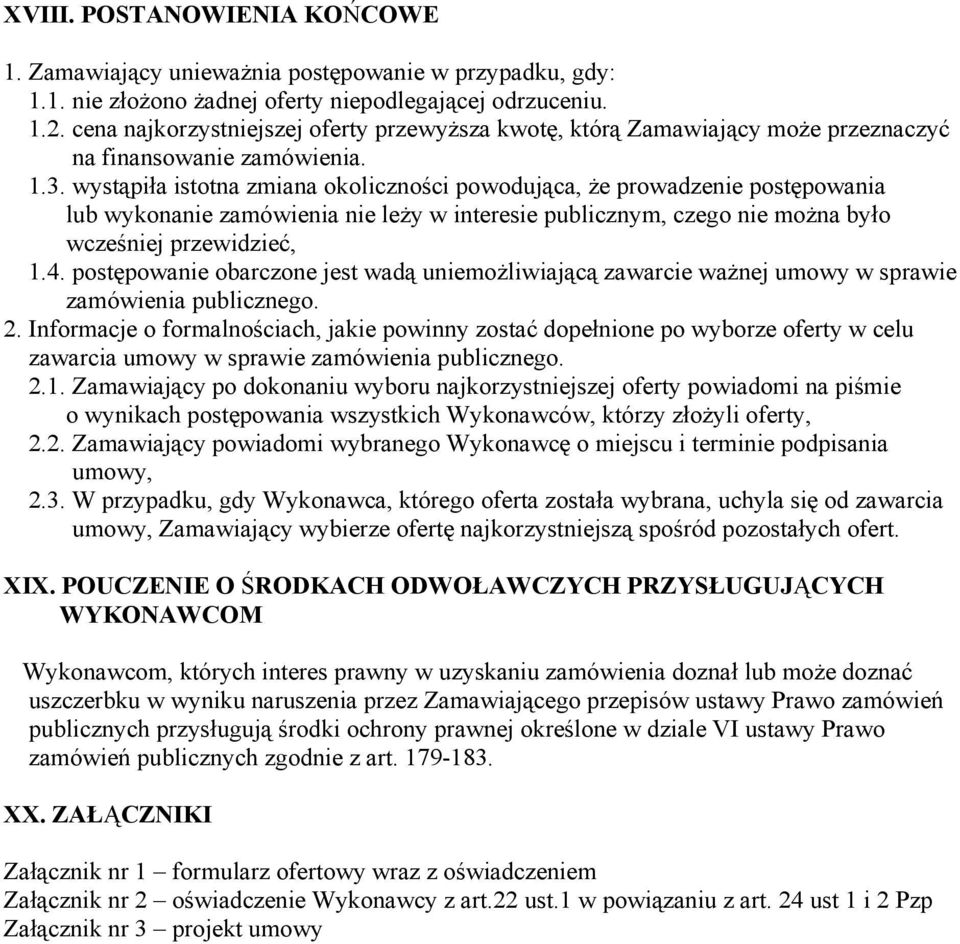 XVIII. POSTANOWIENIA KOŃCOWE

1. Zamawiający unieważnia postępowanie w przypadku, gdy:
1.1. nie złożono żadnej oferty niepodlegającej odrzuceniu.
1.2. cena najkorzystniejszej oferty przewyższa kwotę, którą Zamawiający może przeznaczyć na finansowanie zamówienia.
1.3. wystąpiła istotna zmiana okoliczności powodująca, że prowadzenie postępowania lub wykonanie zamówienia nie leży w interesie publicznym, czego nie można było wcześniej przewidzieć,
1.4. postępowanie obarczone jest wadą uniemożliwiającą zawarcie ważnej umowy w sprawie zamówienia publicznego.
2. Informacje o formalnościach, jakie powinny zostać dopełnione po wyborze oferty w celu zawarcia umowy w sprawie zamówienia publicznego.
2.1. Zamawiający po dokonaniu wyboru najkorzystniejszej oferty powiadomi na piśmie o wynikach postępowania wszystkich Wykonawców, którzy złożyli oferty,
2.2. Zamawiający powiadomi wybranego Wykonawcę o miejscu i terminie podpisania umowy,
2.3. W przypadku, gdy Wykonawca, którego oferta została wybrana, uchyla się od zawarcia umowy, Zamawiający wybierze ofertę najkorzystniejszą spośród pozostałych ofert.

XIX. POUCZENIE O ŚRODKACH ODWOŁAWCZYCH PRZYSŁUGUJĄCYCH WYKONAWCOM

Wykonawcom, których interes prawny w uzyskaniu zamówienia doznał lub może doznać uszczerbku w wyniku naruszenia przez Zamawiającego przepisów ustawy Prawo zamówień publicznych przysługują środki ochrony prawnej określone w dziale VI ustawy Prawo zamówień publicznych zgodnie z art. 179-183.

XX. ZAŁĄCZNIKI

Załącznik nr 1 – formularz ofertowy wraz z oświadczeniem
Załącznik nr 2 – oświadczenie Wykonawcy z art.22 ust.1 w powiązaniu z art. 24 ust 1 i 2 Pzp
Załącznik nr 3 – projekt umowy